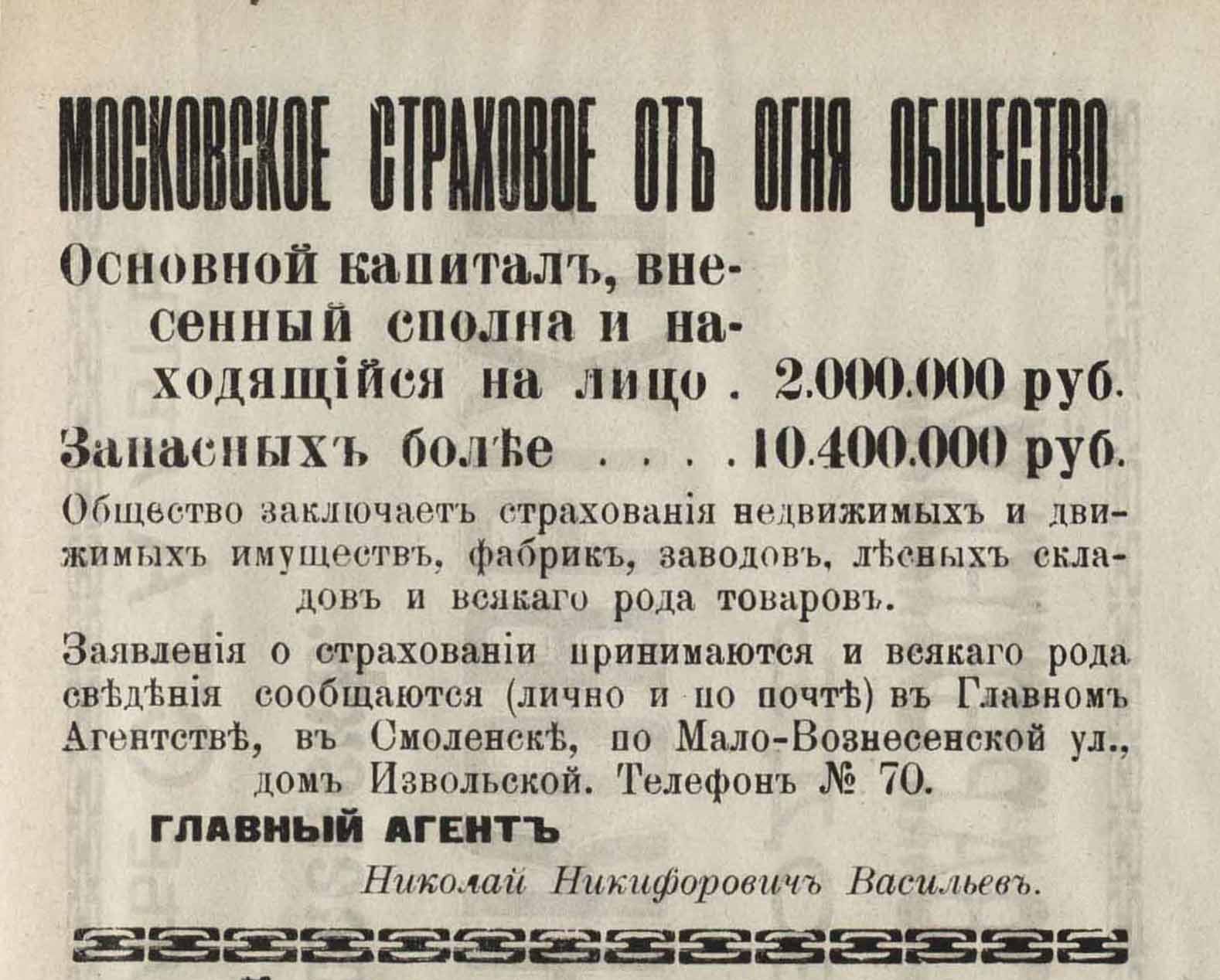 МОСКОВСКОЕ СТРАХОВОЕ ОТЪ ОГНЯ ОБЩЕСТВО.

Основной капиталъ, внесенный сполна и находящійся на лицо . 2.000.000 руб.

Запасныхъ болѣе . . . . 10.400.000 руб.

Общество заключаетъ страхованія недвижимыхъ и движимыхъ имуществъ, фабрикъ, заводовъ, лѣсныхъ складовъ и всякаго рода товаровъ.

Заявленія о страхованіи принимаются и всякаго рода свѣдѣнія сообщаются (лично и по почтѣ) въ Главномъ Агентствѣ, въ Смоленскѣ, по Мало-Вознесенской ул., домъ Извольской. Телефонъ № 70.

ГЛАВНЫЙ АГЕНТЪ

Николай Никифоровичъ Васильевъ.